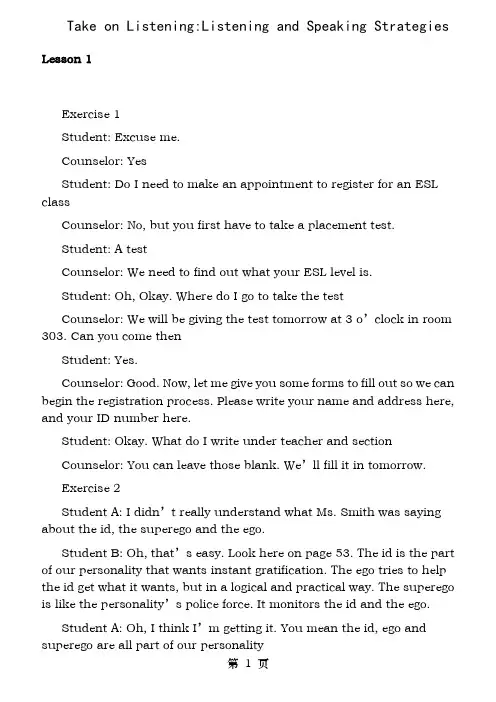 Take on Listening:Listening and Speaking Strategies

Lesson 1

Exercise 1

Student: Excuse me.

Counselor: Yes

Student: Do I need to make an appointment to register for an ESL class

Counselor: No, but you first have to take a placement test.

Student: A test

Counselor: We need to find out what your ESL level is.

Student: Oh, Okay. Where do I go to take the test

Counselor: We will be giving the test tomorrow at 3 o' clock in room 303. Can you come then

Student: Yes.

Counselor: Good. Now, let me give you some forms to fill out so we can begin the registration process. Please write your name and address here, and your ID number here.

Student: Okay. What do I write under teacher and section

Counselor: You can leave those blank. We' ll fill it in tomorrow.

Exercise 2

Student A: I didn' t really understand what Ms. Smith was saying about the id, the superego and the ego.

Student B: Oh, that' s easy. Look here on page 53. The id is the part of our personality that wants instant gratification. The ego tries to help the id get what it wants, but in a logical and practical way. The superego is like the personality' s police force. It monitors the id and the ego.

Student A: Oh, I think I' m getting it. You mean the id, ego and superego are all part of our personality

第 1 页